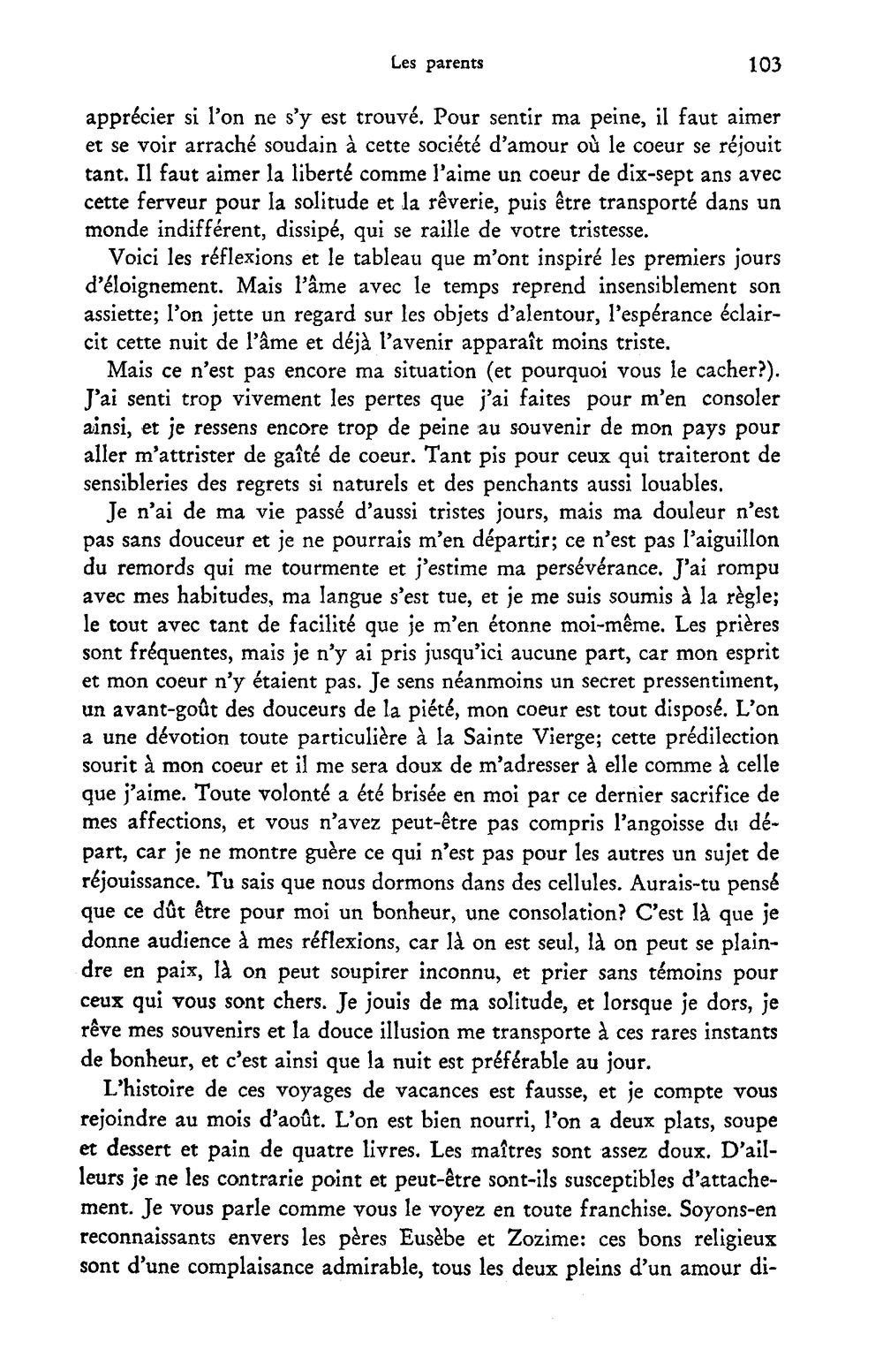 Les parents 103

apprécier si l'on ne s'y est trouvé. Pour sentir ma peine, il faut aimer et se voir arraché soudain à cette société d'amour où le coeur se réjouit tant. Il faut aimer la liberté comme l'aime un coeur de dix-sept ans avec cette ferveur pour la solitude et la rêverie, puis être transporté dans un monde indifférent, dissipé, qui se raille de votre tristesse.

Voici les réflexions et le tableau que m'ont inspiré les premiers jours d'éloignement. Mais l'âme avec le temps reprend insensiblement son assiette; l'on jette un regard sur les objets d'alentour, l'espérance éclaircit cette nuit de l'âme et déjà l'avenir apparaît moins triste.

Mais ce n'est pas encore ma situation (et pourquoi vous le cacher?). J'ai senti trop vivement les pertes que j'ai faites pour m'en consoler ainsi, et je ressens encore trop de peine au souvenir de mon pays pour aller m'attrister de gaîté de coeur. Tant pis pour ceux qui traiteront de sensibleries des regrets si naturels et des penchants aussi louables.

Je n'ai de ma vie passé d'aussi tristes jours, mais ma douleur n'est pas sans douceur et je ne pourrais m'en départir; ce n'est pas l'aiguillon du remords qui me tourmente et j'estime ma persévérance. J'ai rompu avec mes habitudes, ma langue s'est tue, et je me suis soumis à la règle; le tout avec tant de facilité que je m'en étonne moi-même. Les prières sont fréquentes, mais je n'y ai pris jusqu'ici aucune part, car mon esprit et mon coeur n'y étaient pas. Je sens néanmoins un secret pressentiment, un avant-goût des douceurs de la piété, mon coeur est tout disposé. L'on a une dévotion toute particulière à la Sainte Vierge; cette prédilection sourit à mon coeur et il me sera doux de m'adresser à elle comme à celle que j'aime. Toute volonté a été brisée en moi par ce dernier sacrifice de mes affections, et vous n'avez peut-être pas compris l'angoisse du départ, car je ne montre guère ce qui n'est pas pour les autres un sujet de réjouissance. Tu sais que nous dormons dans des cellules. Aurais-tu pensé que ce dût être pour moi un bonheur, une consolation? C'est là que je donne audience à mes réflexions, car là on est seul, là on peut se plaindre en paix, là on peut soupirer inconnu, et prier sans témoins pour ceux qui vous sont chers. Je jouis de ma solitude, et lorsque je dors, je rêve mes souvenirs et la douce illusion me transporte à ces rares instants de bonheur, et c'est ainsi que la nuit est préférable au jour.

L'histoire de ces voyages de vacances est fausse, et je compte vous rejoindre au mois d'août. L'on est bien nourri, l'on a deux plats, soupe et dessert et pain de quatre livres. Les maîtres sont assez doux. D'ailleurs je ne les contrarie point et peut-être sont-ils susceptibles d'attachement. Je vous parle comme vous le voyez en toute franchise. Soyons-en reconnaissants envers les pères Eusèbe et Zozime: ces bons religieux sont d'une complaisance admirable, tous les deux pleins d'un amour di-